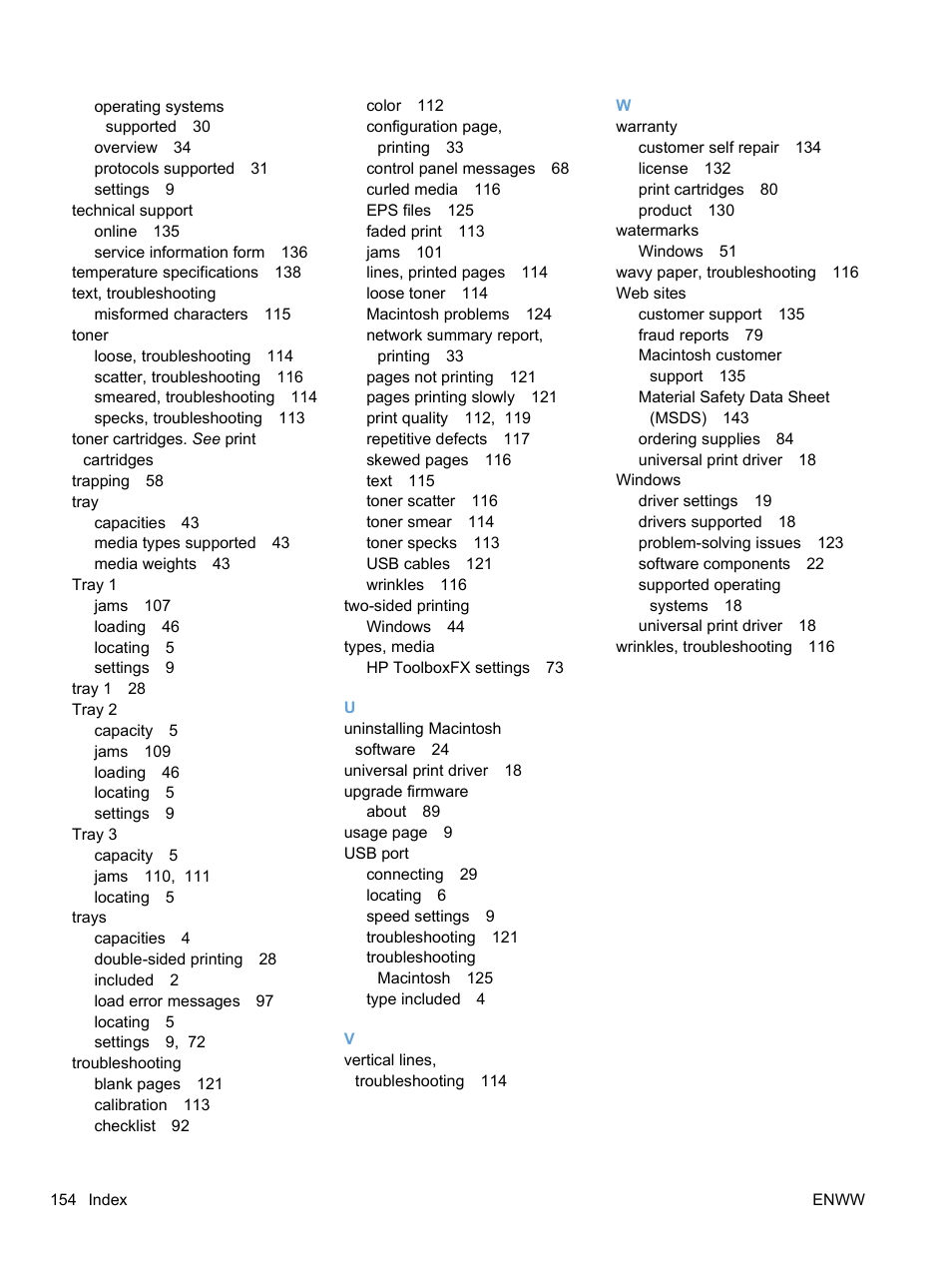 operating systems supported 30
overview 34
protocols supported 31
settings 9
technical support
online 135
service information form 136
temperature specifications 138
text, troubleshooting
misformed characters 115
toner
loose, troubleshooting 114
scatter, troubleshooting 116
smeared, troubleshooting 114
specks, troubleshooting 113
toner cartridges. See print cartridges
trapping 58
tray
capacities 43
media types supported 43
media weights 43
Tray 1
jams 107
loading 46
locating 5
settings 9
tray 1 28
Tray 2
capacity 5
jams 109
loading 46
locating 5
settings 9
Tray 3
capacity 5
jams 110, 111
locating 5
trays
capacities 4
double-sided printing 28
included 2
load error messages 97
locating 5
settings 9, 72
troubleshooting
blank pages 121
calibration 113
checklist 92

color 112
configuration page, printing 33
control panel messages 68
curled media 116
EPS files 125
faded print 113
jams 101
lines, printed pages 114
loose toner 114
Macintosh problems 124
network summary report, printing 33
pages not printing 121
pages printing slowly 121
print quality 112, 119
repetitive defects 117
skewed pages 116
text 115
toner scatter 116
toner smear 114
toner specks 113
USB cables 121
wrinkles 116
two-sided printing
Windows 44
types, media
HP ToolboxFX settings 73

U
uninstalling Macintosh software 24
universal print driver 18
upgrade firmware
about 89
usage page 9
USB port
connecting 29
locating 6
speed settings 9
troubleshooting 121
troubleshooting Macintosh 125
type included 4

V
vertical lines, troubleshooting 114

W
warranty
customer self repair 134
license 132
print cartridges 80
product 130
watermarks
Windows 51
wavy paper, troubleshooting 116
Web sites
customer support 135
fraud reports 79
Macintosh customer support 135
Material Safety Data Sheet (MSDS) 143
ordering supplies 84
universal print driver 18
Windows
driver settings 19
drivers supported 18
problem-solving issues 123
software components 22
supported operating systems 18
universal print driver 18
wrinkles, troubleshooting 116

154 Index ENWW